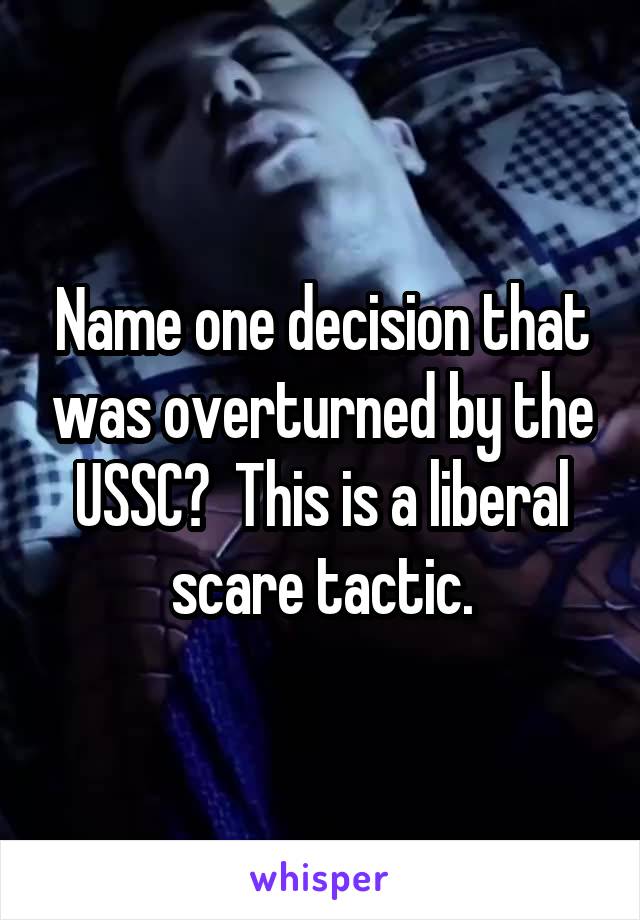 Name one decision that was overturned by the USSC?  This is a liberal scare tactic.

whisper